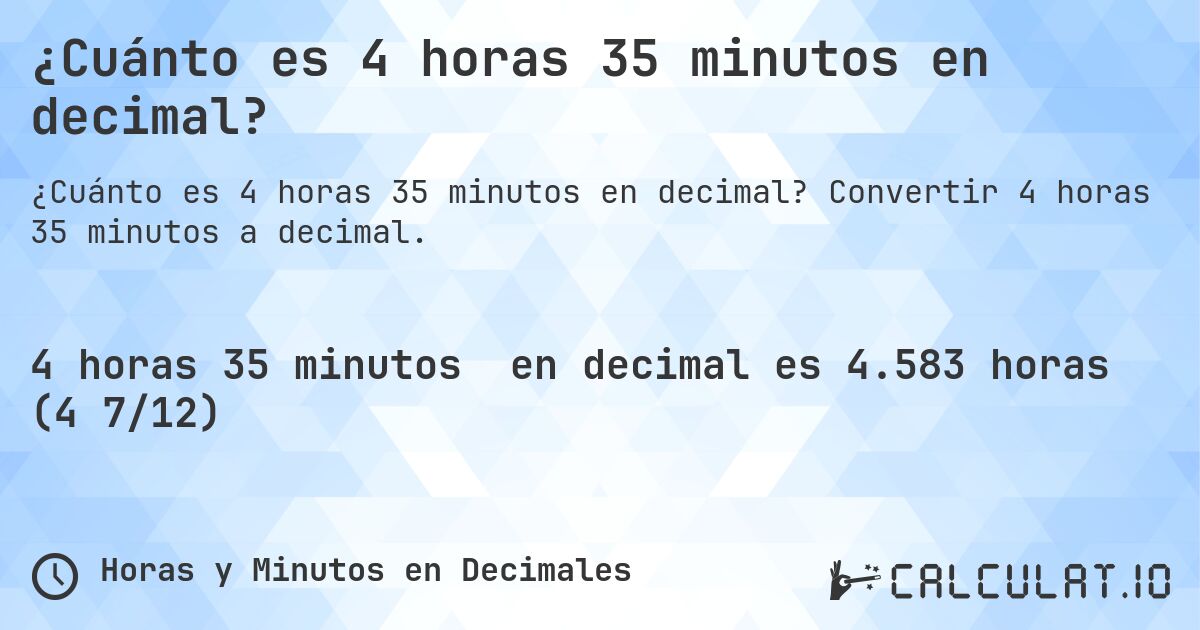 ¿Cuánto es 4 horas 35 minutos en decimal?

¿Cuánto es 4 horas 35 minutos en decimal? Convertir 4 horas 35 minutos a decimal.

4 horas 35 minutos en decimal es 4.583 horas (4 7/12)

Horas y Minutos en Decimales

CALCULAT.IO